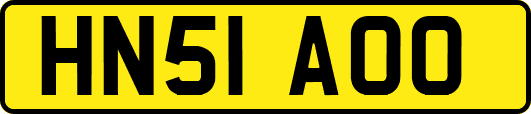 HN51 AOO